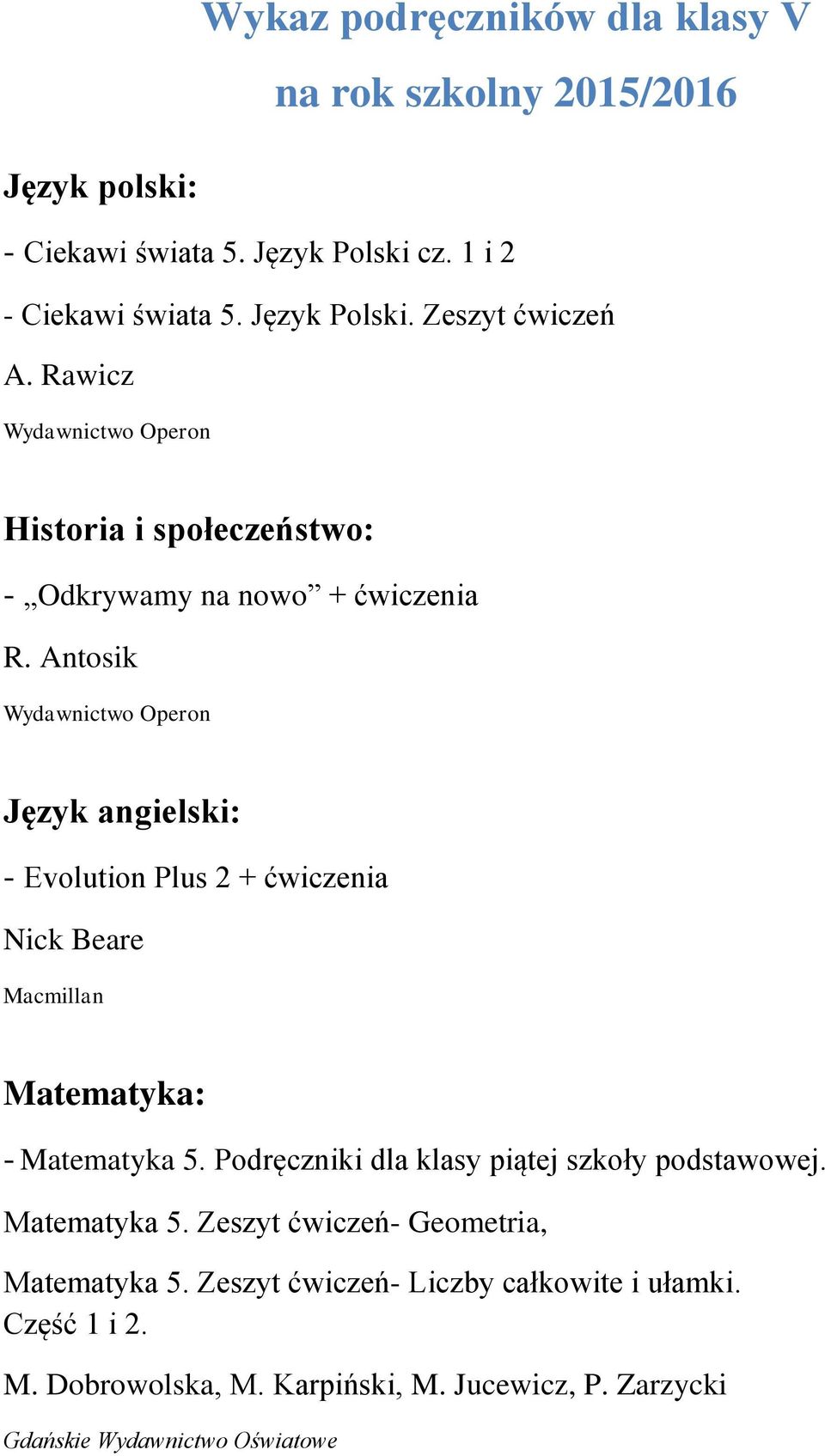 Wykaz podręczników dla klasy V

na rok szkolny 2015/2016

Język polski:

- Ciekawi świata 5. Język Polski cz. 1 i 2

- Ciekawi świata 5. Język Polski. Zeszyt ćwiczeń

A. Rawicz

Wydawnictwo Operon

Historia i społeczeństwo:

- „Odkrywamy na nowo” + ćwiczenia

R. Antosik

Wydawnictwo Operon

Język angielski:

- Evolution Plus 2 + ćwiczenia

Nick Beare

Macmillan

Matematyka:

- Matematyka 5. Podręczniki dla klasy piątej szkoły podstawowej.

Matematyka 5. Zeszyt ćwiczeń- Geometria,

Matematyka 5. Zeszyt ćwiczeń- Liczby całkowite i ułamki. Część 1 i 2.

M. Dobrowolska, M. Karpiński, M. Jucewicz, P. Zarzycki

Gdańskie Wydawnictwo Oświatowe